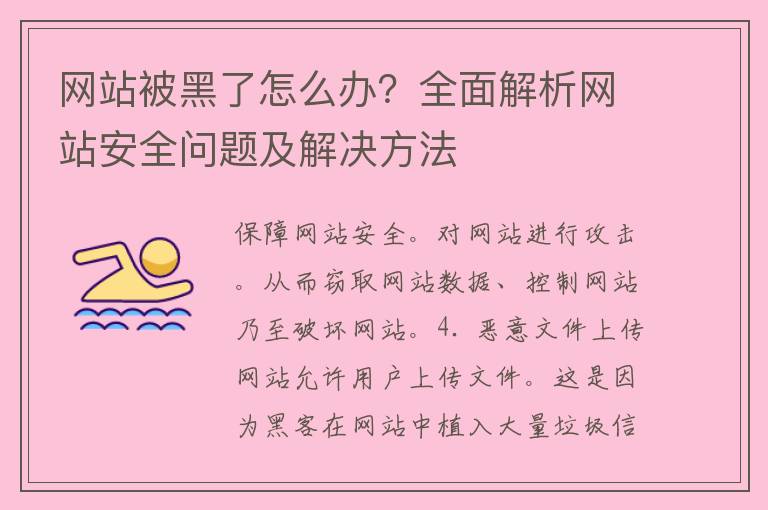 网站被黑了怎么办？全面解析网站安全问题及解决方法

保障网站安全。对网站进行攻击。从而窃取网站数据、控制网站乃至破坏网站。4. 恶意文件上传网站允许用户上传文件。这是因为黑客在网站中植入大量垃圾信